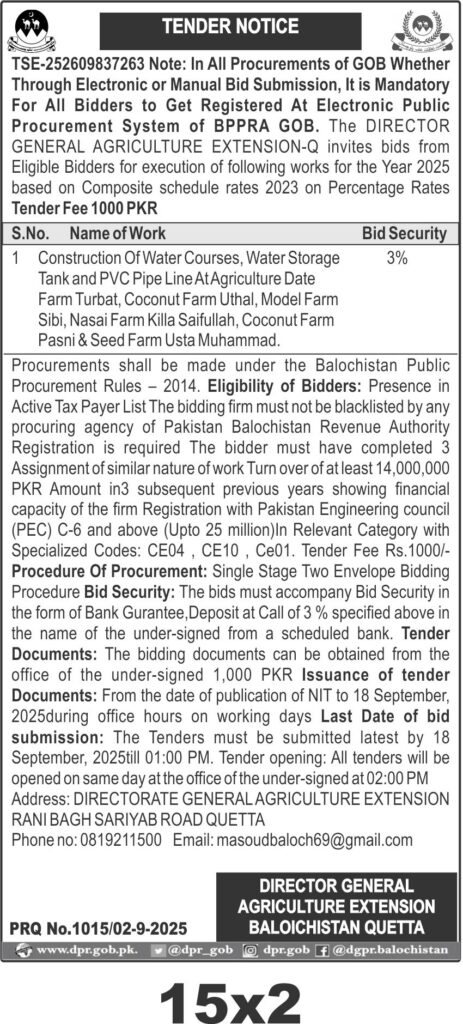 TENDER NOTICE

TSE-252609837263 Note: In All Procurements of GOB Whether Through Electronic or Manual Bid Submission, It is Mandatory For All Bidders to Get Registered At Electronic Public Procurement System of BPPRA GOB. The DIRECTOR GENERAL AGRICULTURE EXTENSION-Q invites bids from Eligible Bidders for execution of following works for the Year 2025 based on Composite schedule rates 2023 on Percentage Rates Tender Fee 1000 PKR

| S.No. | Name of Work | Bid Security |
|---|---|---|
| 1 | Construction Of Water Courses, Water Storage Tank and PVC Pipe Line At Agriculture Date Farm Turbat, Coconut Farm Uthal, Model Farm Sibi, Nasai Farm Killa Saifullah, Coconut Farm Pasni & Seed Farm Usta Muhammad. | 3% |

Procurements shall be made under the Balochistan Public Procurement Rules – 2014. Eligibility of Bidders: Presence in Active Tax Payer List The bidding firm must not be blacklisted by any procuring agency of Pakistan Balochistan Revenue Authority Registration is required The bidder must have completed 3 Assignment of similar nature of work Turn over of at least 14,000,000 PKR Amount in3 subsequent previous years showing financial capacity of the firm Registration with Pakistan Engineering council (PEC) C-6 and above (Upto 25 million)In Relevant Category with Specialized Codes: CE04 , CE10 , Ce01. Tender Fee Rs.1000/- Procedure Of Procurement: Single Stage Two Envelope Bidding Procedure Bid Security: The bids must accompany Bid Security in the form of Bank Gurantee,Deposit at Call of 3 % specified above in the name of the under-signed from a scheduled bank. Tender Documents: The bidding documents can be obtained from the office of the under-signed 1,000 PKR Issuance of tender Documents: From the date of publication of NIT to 18 September, 2025during office hours on working days Last Date of bid submission: The Tenders must be submitted latest by 18 September, 2025till 01:00 PM. Tender opening: All tenders will be opened on same day at the office of the under-signed at 02:00 PM
Address: DIRECTORATE GENERAL AGRICULTURE EXTENSION RANI BAGH SARIYAB ROAD QUETTA
Phone no: 0819211500 Email: masoudbaloch69@gmail.com

DIRECTOR GENERAL
AGRICULTURE EXTENSION
BALOICHISTAN QUETTA

PRQ No.1015/02-9-2025

www.dpr.gob.pk. @dpr_gob dpr.gob @dgpr.balochistan

15x2